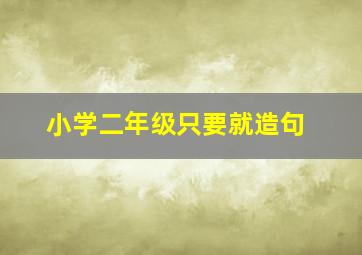 小学二年级只要就造句